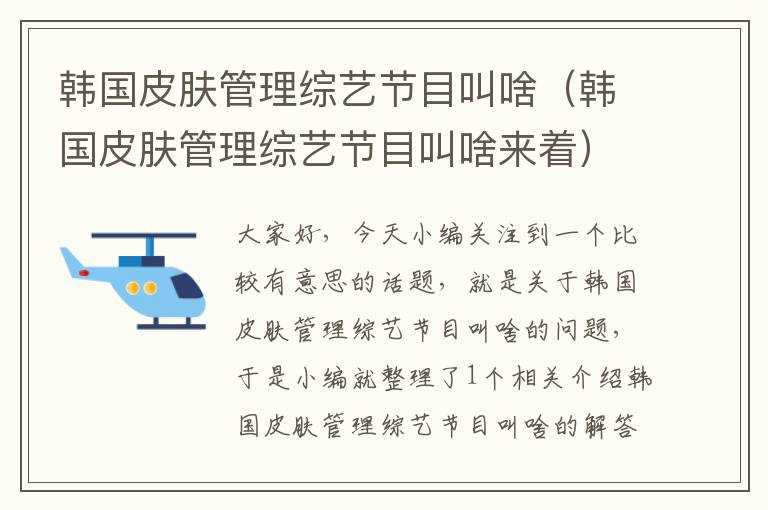 韩国皮肤管理综艺节目叫啥（韩国皮肤管理综艺节目叫啥来着）

大家好，今天小编关注到一个比较有意思的话题，就是关于韩国皮肤管理综艺节目叫啥的问题，于是小编就整理了1个相关介绍韩国皮肤管理综艺节目叫啥的解答